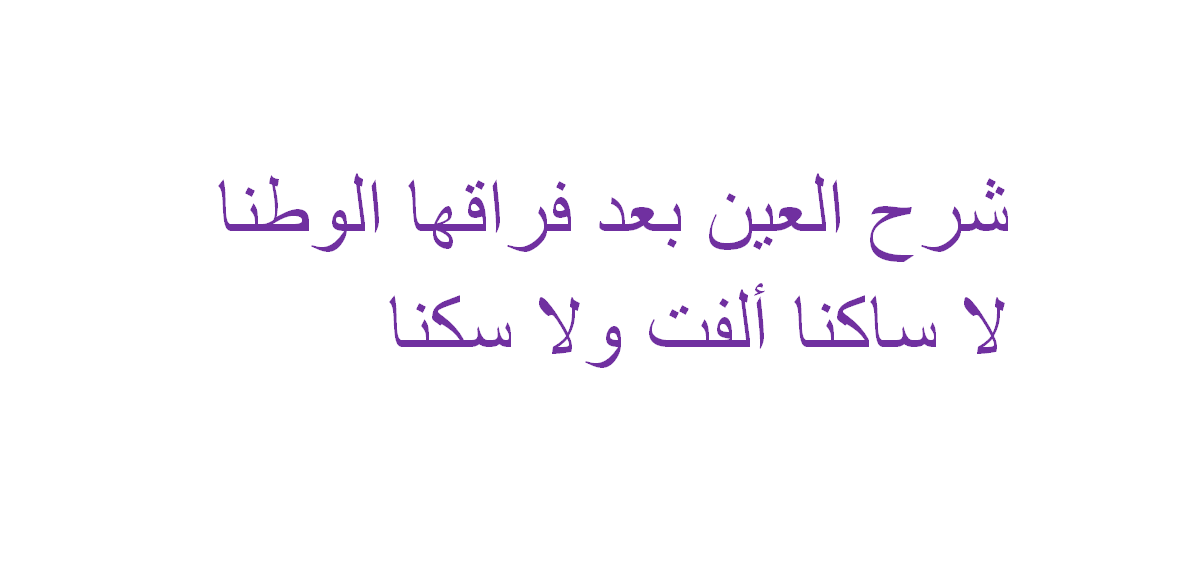 شرح العين بعد فراقها الوطنا
لا ساكنا ألفت ولا سكنا